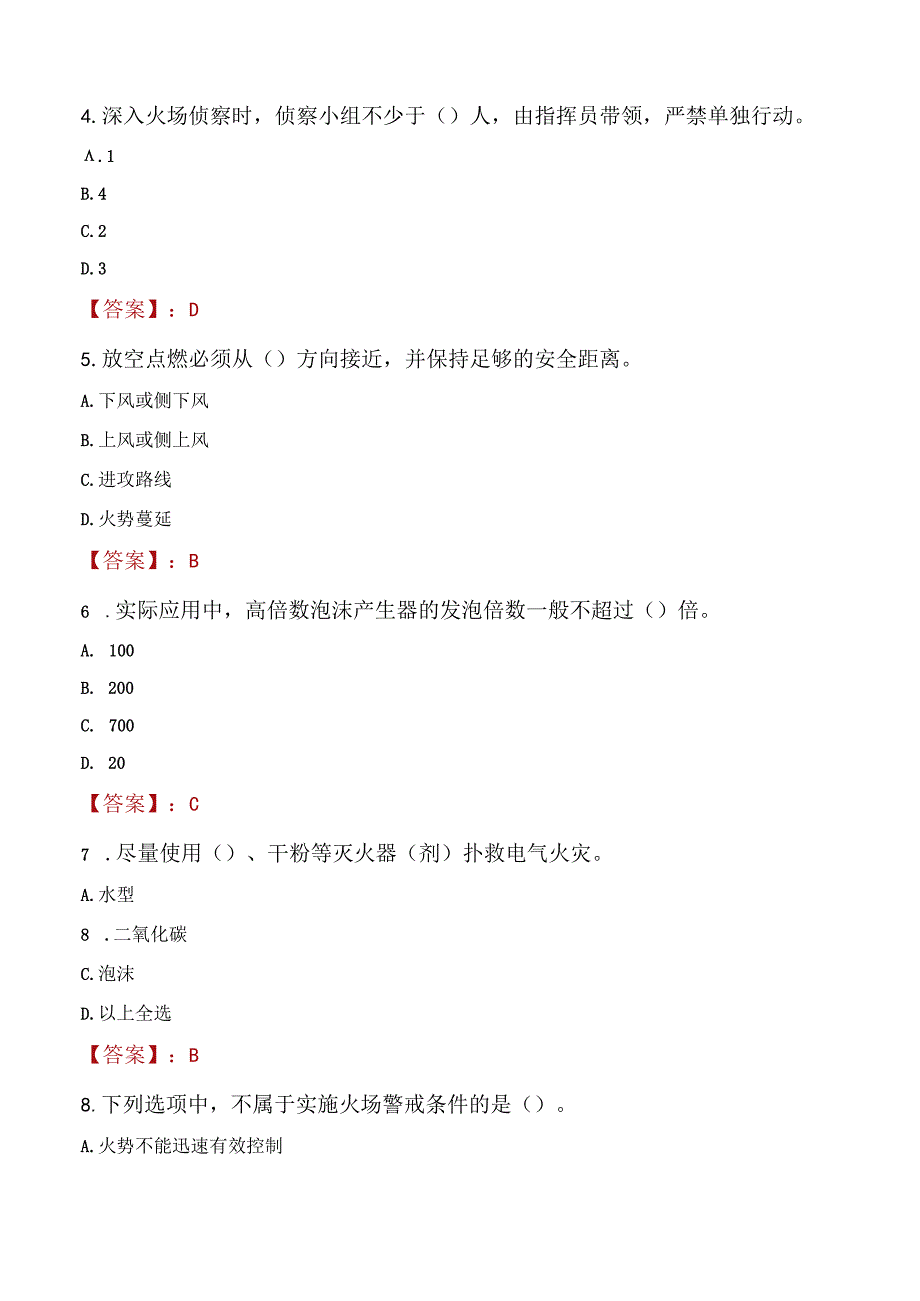 4.深入火场侦察时，侦察小组不少于（）人，由指挥员带领，严禁单独行动。

A.1

B.4

C.2

D.3

【答案】：D

5.放空点燃必须从（）方向接近，并保持足够的安全距离。

A.下风或侧下风

B.上风或侧上风

C.进攻路线

D.火势蔓延

【答案】：B

6 .实际应用中，高倍数泡沫产生器的发泡倍数一般不超过（）倍。

A. 100

B. 200

C. 700

D. 20

【答案】：C

7 .尽量使用（）、干粉等灭火器（剂）扑救电气火灾。

A.水型

8 .二氧化碳

C.泡沫

D.以上全选

【答案】：B

8.下列选项中，不属于实施火场警戒条件的是（）。

A.火势不能迅速有效控制